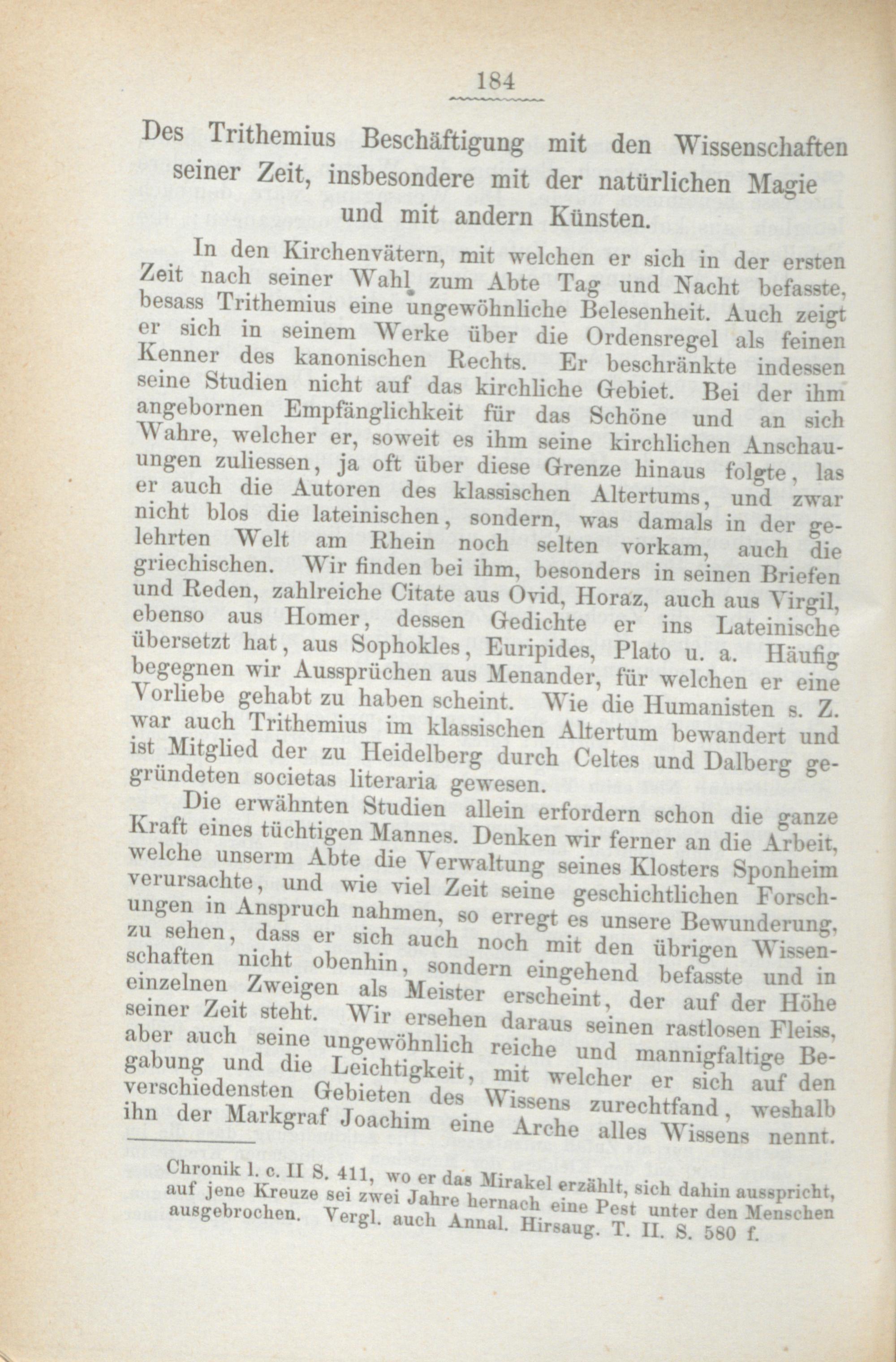 184

Des Trithemius Beschäftigung mit den Wissenschaften seiner Zeit, insbesondere mit der natürlichen Magie und mit andern Künsten.

In den Kirchenvätern, mit welchen er sich in der ersten Zeit nach seiner Wahl zum Abte Tag und Nacht befasste, besass Trithemius eine ungewöhnliche Belesenheit. Auch zeigt er sich in seinem Werke über die Ordensregel als feinen Kenner des kanonischen Rechts. Er beschränkte indessen seine Studien nicht auf das kirchliche Gebiet. Bei der ihm angebornen Empfänglichkeit für das Schöne und an sich Wahre, welcher er, soweit es ihm seine kirchlichen Anschauungen zuliessen, ja oft über diese Grenze hinaus folgte, las er auch die Autoren des klassischen Altertums, und zwar nicht blos die lateinischen, sondern, was damals in der gelehrten Welt am Rhein noch selten vorkam, auch die griechischen. Wir finden bei ihm, besonders in seinen Briefen und Reden, zahlreiche Citate aus Ovid, Horaz, auch aus Virgil, ebenso aus Homer, dessen Gedichte er ins Lateinische übersetzt hat, aus Sophokles, Euripides, Plato u. a. Häufig begegnen wir Aussprüchen aus Menander, für welchen er eine Vorliebe gehabt zu haben scheint. Wie die Humanisten s. Z. war auch Trithemius im klassischen Altertum bewandert und ist Mitglied der zu Heidelberg durch Celtes und Dalberg gegründeten societas literaria gewesen.

Die erwähnten Studien allein erfordern schon die ganze Kraft eines tüchtigen Mannes. Denken wir ferner an die Arbeit, welche unserm Abte die Verwaltung seines Klosters Sponheim verursachte, und wie viel Zeit seine geschichtlichen Forschungen in Anspruch nahmen, so erregt es unsere Bewunderung, zu sehen, dass er sich auch noch mit den übrigen Wissenschaften nicht obenhin, sondern eingehend befasste und in einzelnen Zweigen als Meister erscheint, der auf der Höhe seiner Zeit steht. Wir ersehen daraus seinen rastlosen Fleiss, aber auch seine ungewöhnlich reiche und mannigfaltige Begabung und die Leichtigkeit, mit welcher er sich auf den verschiedensten Gebieten des Wissens zurechtfand, weshalb ihn der Markgraf Joachim eine Arche alles Wissens nennt.

Chronik l. c. II S. 411, wo er das Mirakel erzählt, sich dahin ausspricht, auf jene Kreuze sei zwei Jahre hernach eine Pest unter den Menschen ausgebrochen. Vergl. auch Annal. Hirsaug. T. II. S. 580 f.